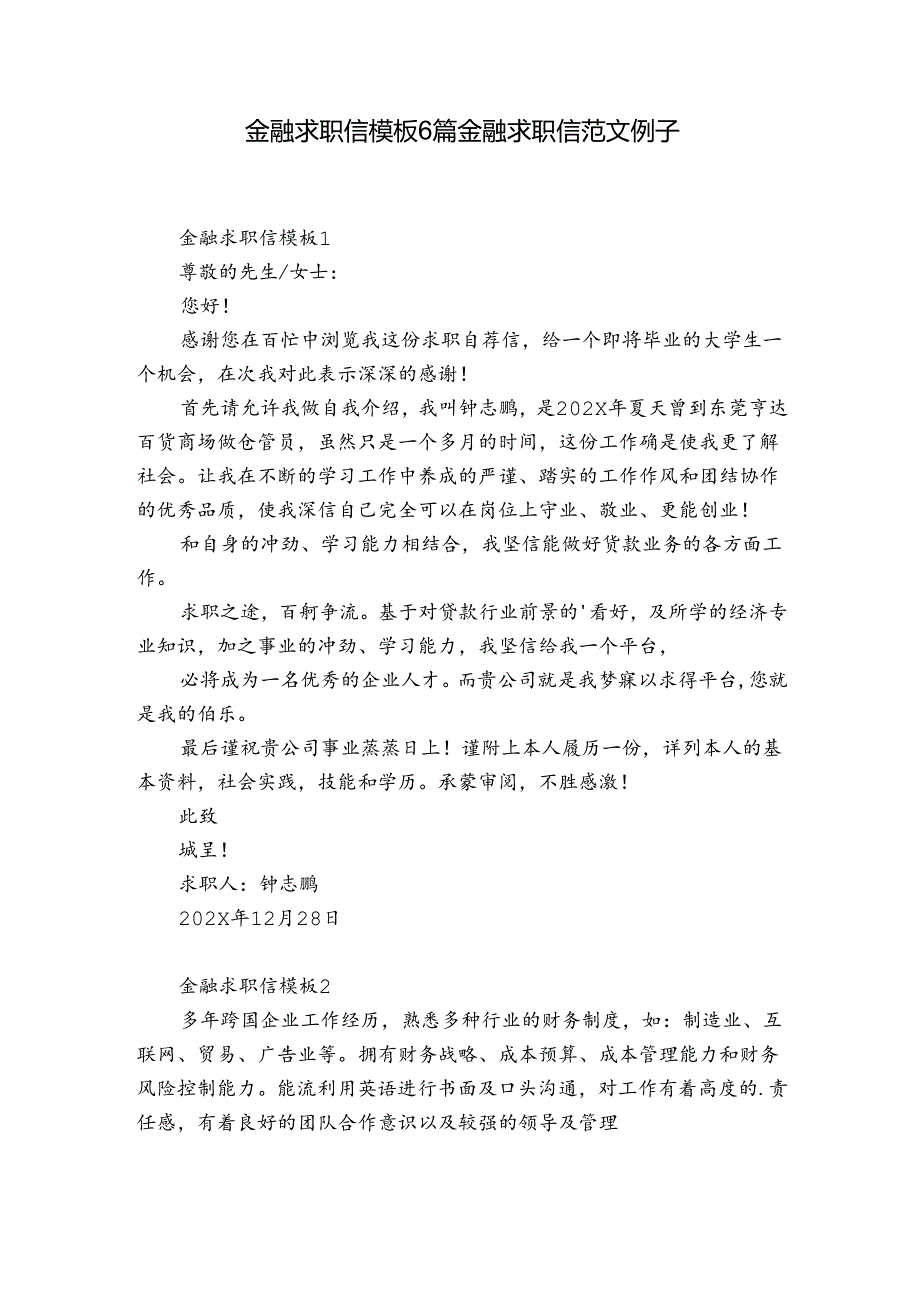 金融求职信模板6篇金融求职信范文例子

金融求职信模板1

尊敬的先生/女士：

您好！

感谢您在百忙中浏览我这份求职自荐信，给一个即将毕业的大学生一个机会，在次我对此表示深深的感谢！

首先请允许我做自我介绍，我叫钟志鹏，是202X年夏天曾到东莞亨达百货商场做仓管员，虽然只是一个多月的时间，这份工作确是使我更了解社会。让我在不断的学习工作中养成的严谨、踏实的工作作风和团结协作的优秀品质，使我深信自己完全可以在岗位上守业、敬业、更能创业！

和自身的冲劲、学习能力相结合，我坚信能做好贷款业务的各方面工作。

求职之途，百舸争流。基于对贷款行业前景的'看好，及所学的经济专业知识，加之事业的冲劲、学习能力，我坚信给我一个平台，

必将成为一名优秀的企业人才。而贵公司就是我梦寐以求得平台，您就是我的伯乐。

最后谨祝贵公司事业蒸蒸日上！谨附上本人履历一份，详列本人的基本资料，社会实践，技能和学历。承蒙审阅，不胜感激！

此致

城呈！

求职人：钟志鹏

202X年12月28日

金融求职信模板2

多年跨国企业工作经历，熟悉多种行业的财务制度，如：制造业、互联网、贸易、广告业等。拥有财务战略、成本预算、成本管理能力和财务风险控制能力。能流利用英语进行书面及口头沟通，对工作有着高度的.责任感，有着良好的团队合作意识以及较强的领导及管理